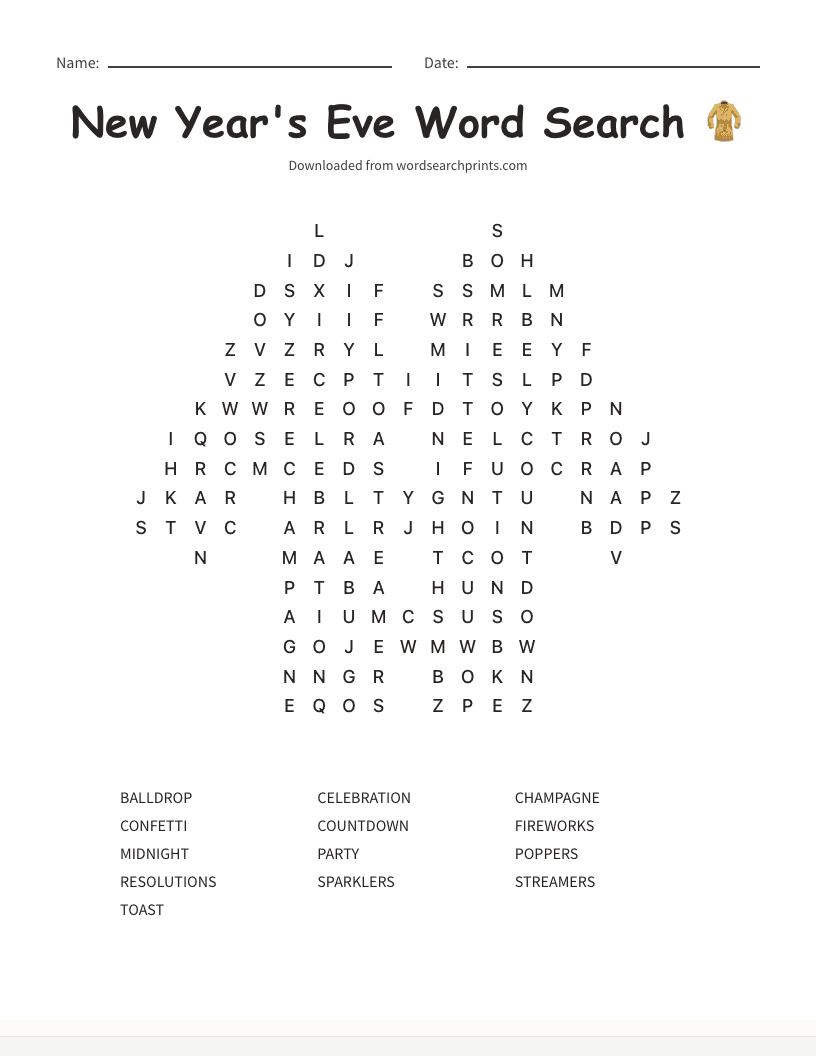 Name: Date:

New Year's Eve Word Search

Downloaded from wordsearchprints.com

L S
I D J B O H
D S X I F S S M L M
O Y I I F W R R B N
Z V Z R Y L M I E E Y F
V Z E C P T I I T S L P D
K W W R E O O F D T O Y K P N
I Q O S E L R A N E L C T R O J
H R C M C E D S I F U O C R A P
J K A R H B L T Y G N T U N A P Z
S T V C A R L R J H O I N B D P S
N M A A E T C O T V
P T B A H U N D
A I U M C S U S O
G O J E W M W B W
N N G R B O K N
E Q O S Z P E Z

BALLDROP
CONFETTI
MIDNIGHT
RESOLUTIONS
TOAST

CELEBRATION
COUNTDOWN
PARTY
SPARKLERS

CHAMPAGNE
FIREWORKS
POPPERS
STREAMERS